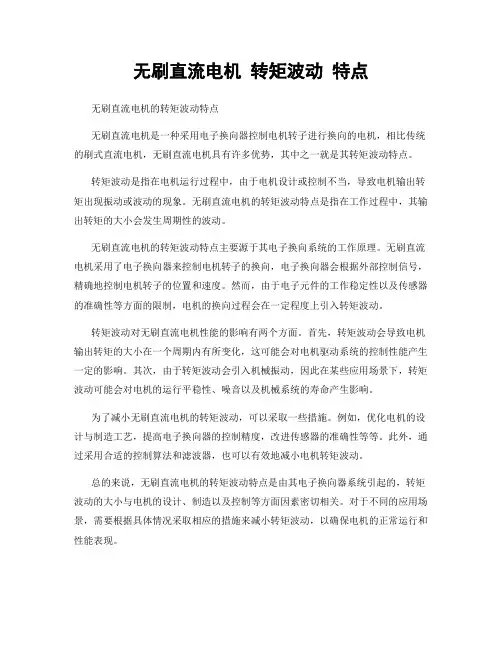 无刷直流电机 转矩波动 特点

无刷直流电机的转矩波动特点

无刷直流电机是一种采用电子换向器控制电机转子进行换向的电机，相比传统的刷式直流电机，无刷直流电机具有许多优势，其中之一就是其转矩波动特点。

转矩波动是指在电机运行过程中，由于电机设计或控制不当，导致电机输出转矩出现振动或波动的现象。无刷直流电机的转矩波动特点是指在工作过程中，其输出转矩的大小会发生周期性的波动。

无刷直流电机的转矩波动特点主要源于其电子换向系统的工作原理。无刷直流电机采用了电子换向器来控制电机转子的换向，电子换向器会根据外部控制信号，精确地控制电机转子的位置和速度。然而，由于电子元件的工作稳定性以及传感器的准确性等方面的限制，电机的换向过程会在一定程度上引入转矩波动。

转矩波动对无刷直流电机性能的影响有两个方面。首先，转矩波动会导致电机输出转矩的大小在一个周期内有所变化，这可能会对电机驱动系统的控制性能产生一定的影响。其次，由于转矩波动会引入机械振动，因此在某些应用场景下，转矩波动可能会对电机的运行平稳性、噪音以及机械系统的寿命产生影响。

为了减小无刷直流电机的转矩波动，可以采取一些措施。例如，优化电机的设计与制造工艺，提高电子换向器的控制精度，改进传感器的准确性等等。此外，通过采用合适的控制算法和滤波器，也可以有效地减小电机转矩波动。

总的来说，无刷直流电机的转矩波动特点是由其电子换向器系统引起的，转矩波动的大小与电机的设计、制造以及控制等方面因素密切相关。对于不同的应用场景，需要根据具体情况采取相应的措施来减小转矩波动，以确保电机的正常运行和性能表现。